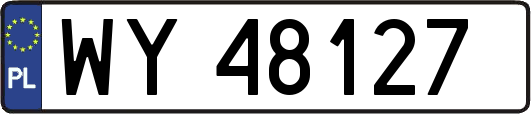 PL
WY 48127